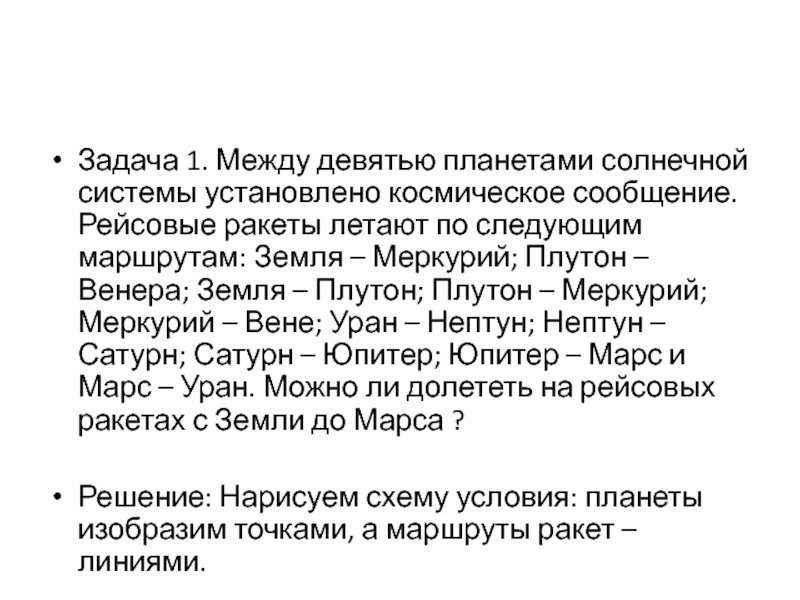 • Задача 1. Между девятью планетами солнечной системы установлено космическое сообщение. Рейсовые ракеты летают по следующим маршрутам: Земля – Меркурий; Плутон – Венера; Земля – Плутон; Плутон – Меркурий; Меркурий – Вене; Уран – Нептун; Нептун – Сатурн; Сатурн – Юпитер; Юпитер – Марс и Марс – Уран. Можно ли долететь на рейсовых ракетах с Земли до Марса ?

• Решение: Нарисуем схему условия: планеты изобразим точками, а маршруты ракет – линиями.